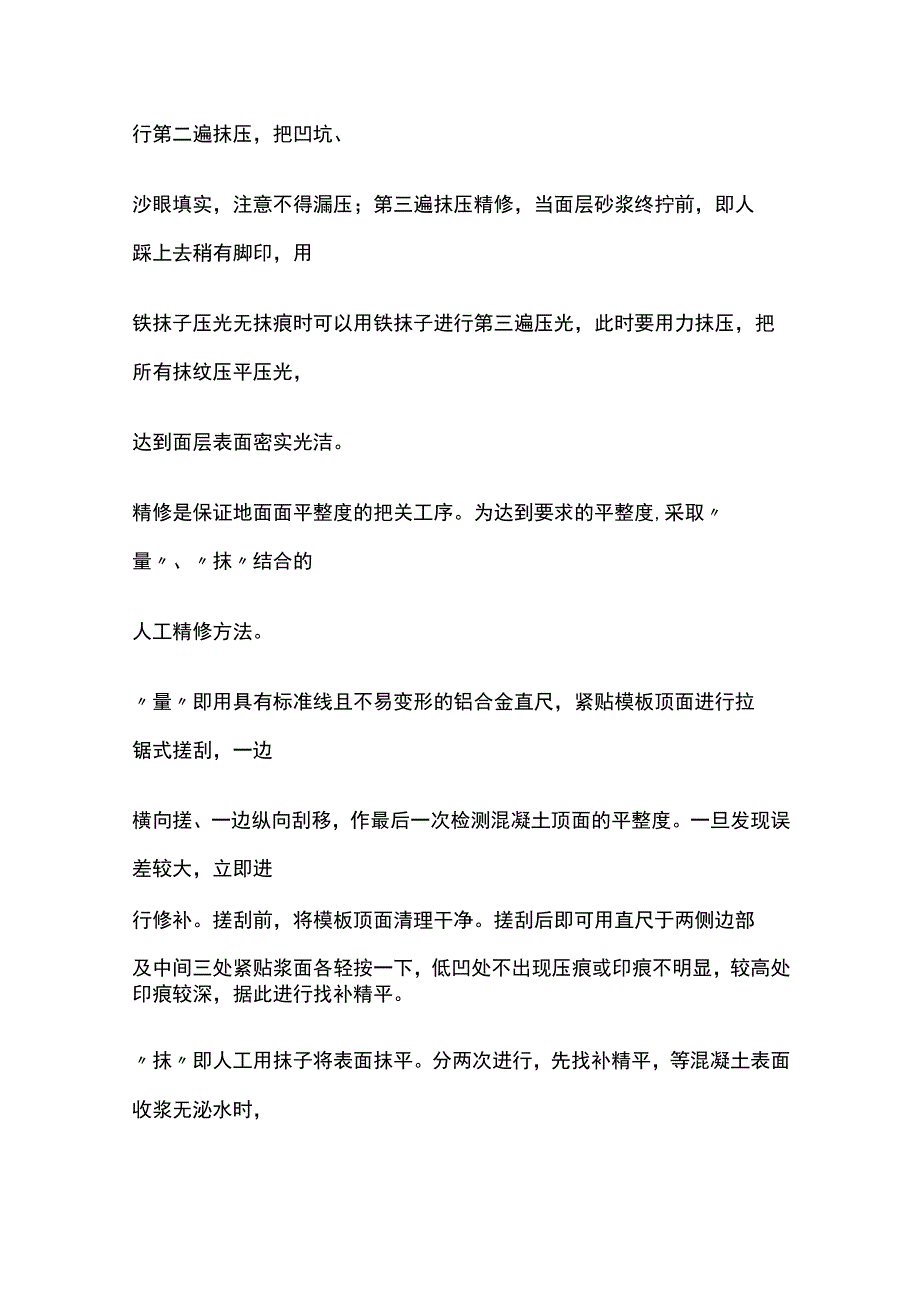 行第二遍抹压，把凹坑、

沙眼填实，注意不得漏压；第三遍抹压精修，当面层砂浆终拧前，即人踩上去稍有脚印，用

铁抹子压光无抹痕时可以用铁抹子进行第三遍压光，此时要用力抹压，把所有抹纹压平压光，

达到面层表面密实光洁。

精修是保证地面面平整度的把关工序。为达到要求的平整度,采取〃量〃、〃抹〃结合的

人工精修方法。

〃量〃即用具有标准线且不易变形的铝合金直尺，紧贴模板顶面进行拉锯式搓刮，一边

横向搓、一边纵向刮移，作最后一次检测混凝土顶面的平整度。一旦发现误差较大，立即进

行修补。搓刮前，将模板顶面清理干净。搓刮后即可用直尺于两侧边部及中间三处紧贴浆面各轻按一下，低凹处不出现压痕或印痕不明显，较高处印痕较深，据此进行找补精平。

〃抹〃即人工用抹子将表面抹平。分两次进行，先找补精平，等混凝土表面收浆无泌水时，